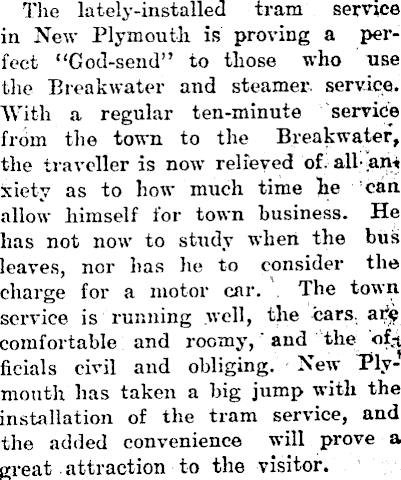 The lately-installed tram service in New Plymouth is proving a perfect "God-send" to those who use the Breakwater and steamer service. With a regular ten-minute service from the town to the Breakwater, the traveller is now relieved of all anxiety as to how much time he can allow himself for town business. He has not now to study when the bus leaves, nor has he to consider the charge for a motor car. The town service is running well, the cars are comfortable and roomy, and the officials civil and obliging. New Plymouth has taken a big jump with the installation of the tram service, and the added convenience will prove a great attraction to the visitor.